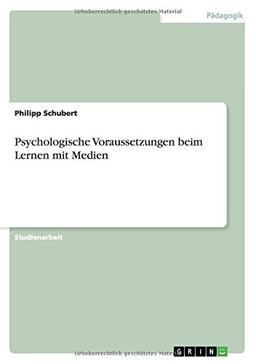 Urheberrechtlich geschütztes Material

Pädagogik

Philipp Schubert

Psychologische Voraussetzungen beim Lernen mit Medien

Studienarbeit

Urheberrechtlich geschütztes Material

GRIN